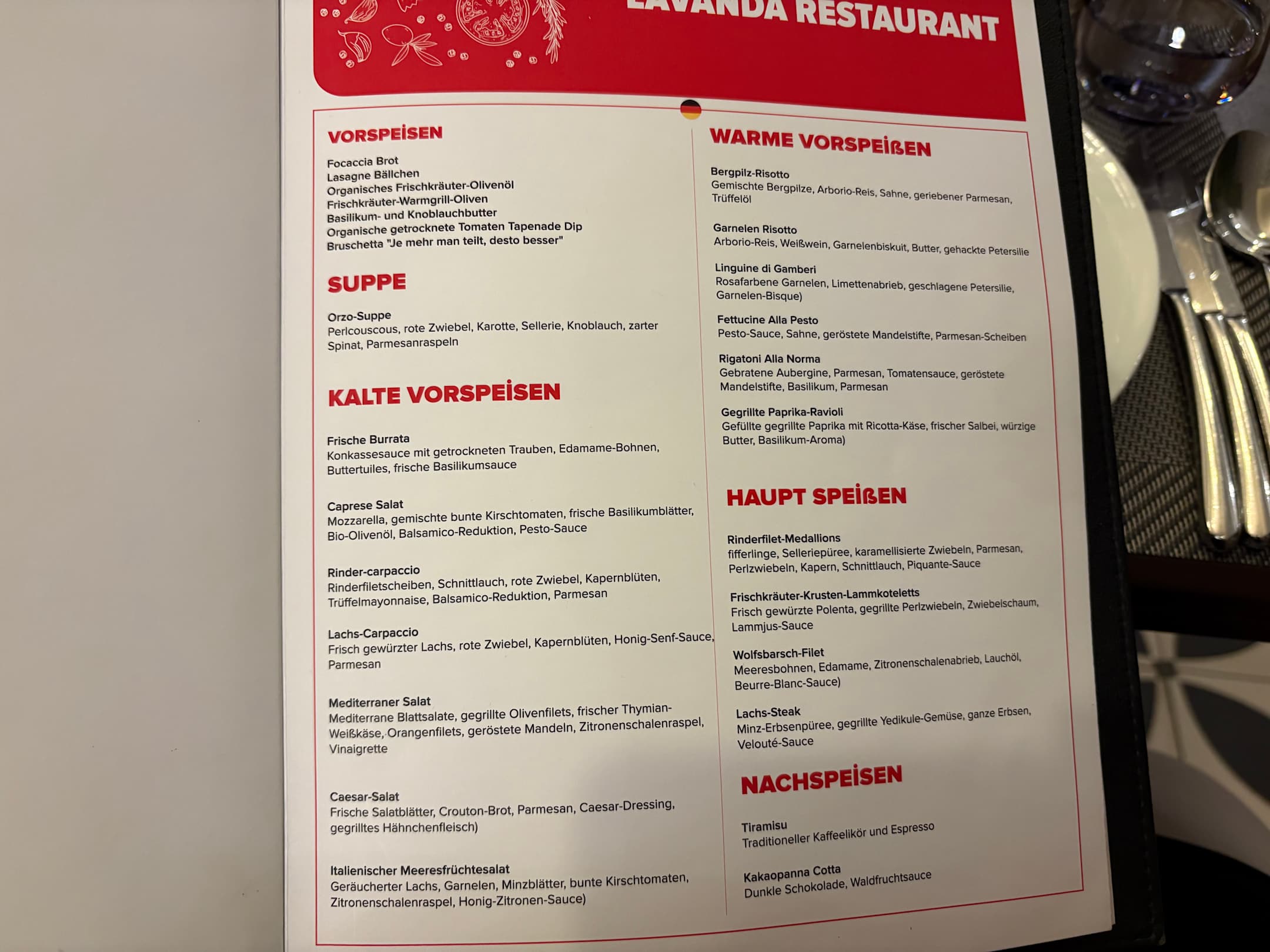 LAVANDA RESTAURANT

VORSPEİSEN

Focaccia Brot
Lasagne Bällchen
Organisches Frischkräuter-Olivenöl
Frischkräuter-Warmgrill-Oliven
Basilikum- und Knoblauchbutter
Organische getrocknete Tomaten Tapenade Dip
Bruschetta "Je mehr man teilt, desto besser"

SUPPE

Orzo-Suppe
Perlcouscous, rote Zwiebel, Karotte, Sellerie, Knoblauch, zarter Spinat, Parmesanraspeln

KALTE VORSPEİSEN

Frische Burrata
Konkassesauce mit getrockneten Trauben, Edamame-Bohnen, Buttertuiles, frische Basilikumsauce

Caprese Salat
Mozzarella, gemischte bunte Kirschtomaten, frische Basilikumblätter, Bio-Olivenöl, Balsamico-Reduktion, Pesto-Sauce

Rinder-carpaccio
Rinderfiletscheiben, Schnittlauch, rote Zwiebel, Kapernblüten, Trüffelmayonnaise, Balsamico-Reduktion, Parmesan

Lachs-Carpaccio
Frisch gewürzter Lachs, rote Zwiebel, Kapernblüten, Honig-Senf-Sauce, Parmesan

Mediterraner Salat
Mediterrane Blattsalate, gegrillte Olivenfilets, frischer Thymian-Weißkäse, Orangenfilets, geröstete Mandeln, Zitronenschalenraspel, Vinaigrette

Caesar-Salat
Frische Salatblätter, Crouton-Brot, Parmesan, Caesar-Dressing, gegrilltes Hähnchenfleisch)

Italienischer Meeresfrüchtesalat
Geräucherter Lachs, Garnelen, Minzblätter, bunte Kirschtomaten, Zitronenschalenraspel, Honig-Zitronen-Sauce)

WARME VORSPEİßEN

Bergpilz-Risotto
Gemischte Bergpilze, Arborio-Reis, Sahne, geriebener Parmesan, Trüffelöl

Garnelen Risotto
Arborio-Reis, Weißwein, Garnelenbiskuit, Butter, gehackte Petersilie

Linguine di Gamberi
Rosafarbene Garnelen, Limettenabrieb, geschlagene Petersilie, Garnelen-Bisque)

Fettucine Alla Pesto
Pesto-Sauce, Sahne, geröstete Mandelstifte, Parmesan-Scheiben

Rigatoni Alla Norma
Gebratene Aubergine, Parmesan, Tomatensauce, geröstete Mandelstifte, Basilikum, Parmesan

Gegrillte Paprika-Ravioli
Gefüllte gegrillte Paprika mit Ricotta-Käse, frischer Salbei, würzige Butter, Basilikum-Aroma)

HAUPT SPEİßEN

Rinderfilet-Medallions
fifferlinge, Selleriepüree, karamellisierte Zwiebeln, Parmesan, Perlzwiebeln, Kapern, Schnittlauch, Piquante-Sauce

Frischkräuter-Krusten-Lammkoteletts
Frisch gewürzte Polenta, gegrillte Perlzwiebeln, Zwiebelschaum, Lammjus-Sauce

Wolfsbarsch-Filet
Meeresbohnen, Edamame, Zitronenschalenabrieb, Lauchöl, Beurre-Blanc-Sauce)

Lachs-Steak
Minz-Erbsenpüree, gegrillte Yedikule-Gemüse, ganze Erbsen, Velouté-Sauce

NACHSPEİSEN

Tiramisu
Traditioneller Kaffeelikör und Espresso

Kakaopanna Cotta
Dunkle Schokolade, Waldfruchtsauce